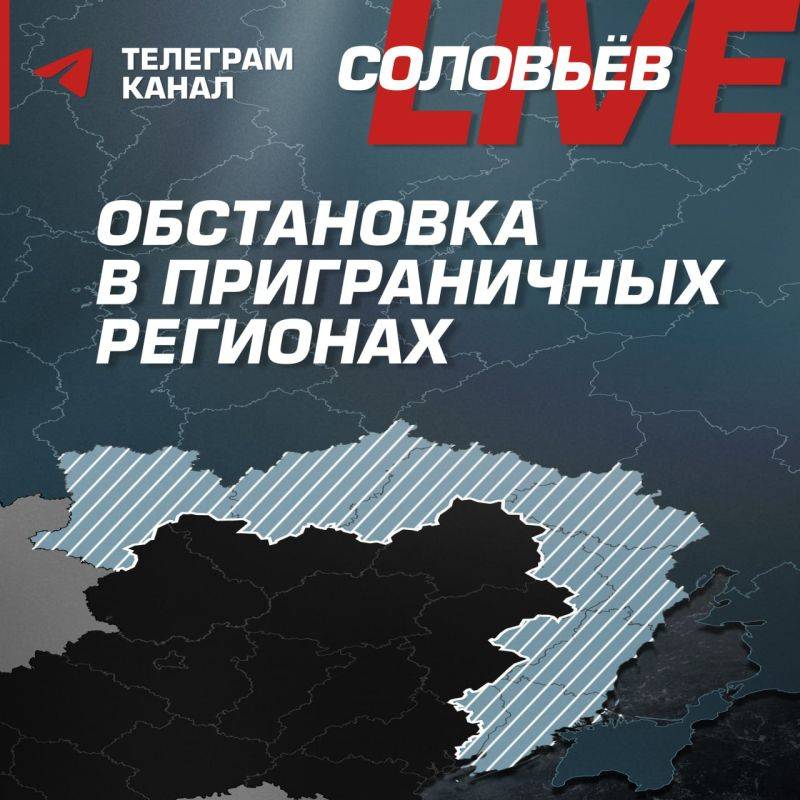 ТЕЛЕГРАМ КАНАЛ

СОЛОВЬЁВ LIVE

ОБСТАНОВКА В ПРИГРАНИЧНЫХ РЕГИОНАХ